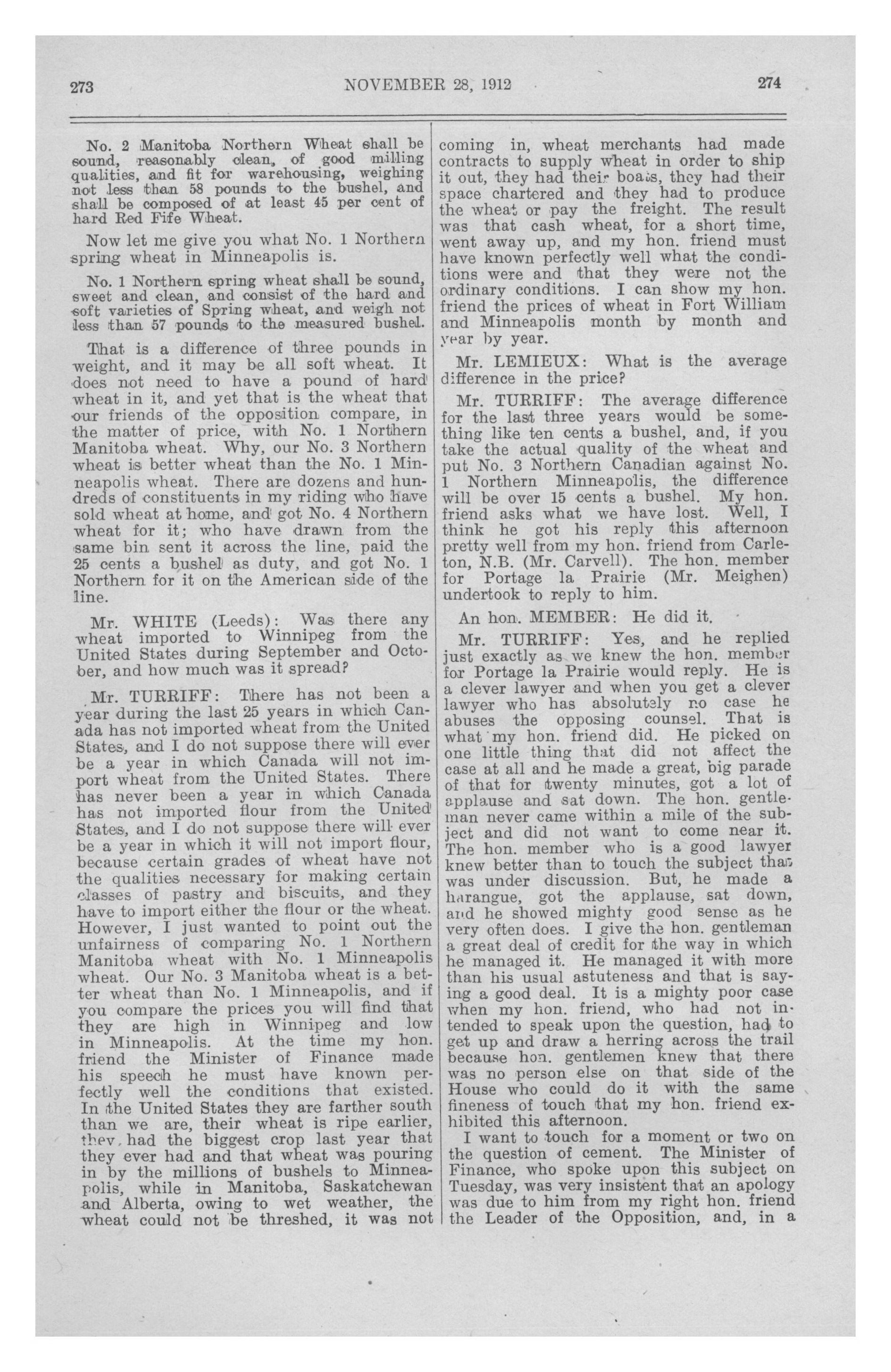 273 NOVEMBER 28, 1912 274

No. 2 Manitoba Northern Wheat shall be sound, reasonably clean, of good milling qualities, and fit for warehousing, weighing not less than 58 pounds to the bushel, and shall be composed of at least 45 per cent of hard Red Fife Wheat.

Now let me give you what No. 1 Northern spring wheat in Minneapolis is.

No. 1 Northern spring wheat shall be sound, sweet and clean, and consist of the hard and soft varieties of Spring wheat, and weigh not less than 57 pounds to the measured bushel.

That is a difference of three pounds in weight, and it may be all soft wheat. It does not need to have a pound of hard wheat in it, and yet that is the wheat that our friends of the opposition compare, in the matter of price, with No. 1 Northern Manitoba wheat. Why, our No. 3 Northern wheat is better wheat than the No. 1 Minneapolis wheat. There are dozens and hundreds of constituents in my riding who have sold wheat at home, and got No. 4 Northern wheat for it; who have drawn from the same bin sent it across the line, paid the 25 cents a bushel as duty, and got No. 1 Northern for it on the American side of the line.

Mr. WHITE (Leeds): Was there any wheat imported to Winnipeg from the United States during September and October, and how much was it spread?

Mr. TURRIFF: There has not been a year during the last 25 years in which Canada has not imported wheat from the United States, and I do not suppose there will ever be a year in which Canada will not import wheat from the United States. There has never been a year in which Canada has not imported flour from the United States, and I do not suppose there will ever be a year in which it will not import flour, because certain grades of wheat have not the qualities necessary for making certain classes of pastry and biscuits, and they have to import either the flour or the wheat. However, I just wanted to point out the unfairness of comparing No. 1 Northern Manitoba wheat with No. 1 Minneapolis wheat. Our No. 3 Manitoba wheat is a better wheat than No. 1 Minneapolis, and if you compare the prices you will find that they are high in Winnipeg and low in Minneapolis. At the time my hon. friend the Minister of Finance made his speech he must have known perfectly well the conditions that existed. In the United States they are farther south than we are, their wheat is ripe earlier, they had the biggest crop last year that they ever had and that wheat was pouring in by the millions of bushels to Minneapolis, while in Manitoba, Saskatchewan and Alberta, owing to wet weather, the wheat could not be threshed, it was not coming in, wheat merchants had made contracts to supply wheat in order to ship it out, they had their boats, they had their space chartered and they had to produce the wheat or pay the freight. The result was that cash wheat, for a short time, went away up, and my hon. friend must have known perfectly well what the conditions were and that they were not the ordinary conditions. I can show my hon. friend the prices of wheat in Fort William and Minneapolis month by month and year by year.

Mr. LEMIEUX: What is the average difference in the price?

Mr. TURRIFF: The average difference for the last three years would be something like ten cents a bushel, and, if you take the actual quality of the wheat and put No. 3 Northern Canadian against No. 1 Northern Minneapolis, the difference will be over 15 cents a bushel. My hon. friend asks what we have lost. Well, I think he got his reply this afternoon pretty well from my hon. friend from Carleton, N.B. (Mr. Carvell). The hon. member for Portage la Prairie (Mr. Meighen) undertook to reply to him.

An hon. MEMBER: He did it.

Mr. TURRIFF: Yes, and he replied just exactly as we knew the hon. member for Portage la Prairie would reply. He is a clever lawyer and when you get a clever lawyer who has absolutely no case he abuses the opposing counsel. That is what my hon. friend did. He picked on one little thing that did not affect the case at all and he made a great, big parade of that for twenty minutes, got a lot of applause and sat down. The hon. gentleman never came within a mile of the subject and did not want to come near it. The hon. member who is a good lawyer knew better than to touch the subject that was under discussion. But, he made a harangue, got the applause, sat down, and he showed mighty good sense as he very often does. I give the hon. gentleman a great deal of credit for the way in which he managed it. He managed it with more than his usual astuteness and that is saying a good deal. It is a mighty poor case when my hon. friend, who had not intended to speak upon the question, had to get up and draw a herring across the trail because hon. gentlemen knew that there was no person else on that side of the House who could do it with the same fineness of touch that my hon. friend exhibited this afternoon.

I want to touch for a moment or two on the question of cement. The Minister of Finance, who spoke upon this subject on Tuesday, was very insistent that an apology was due to him from my right hon. friend the Leader of the Opposition, and, in a